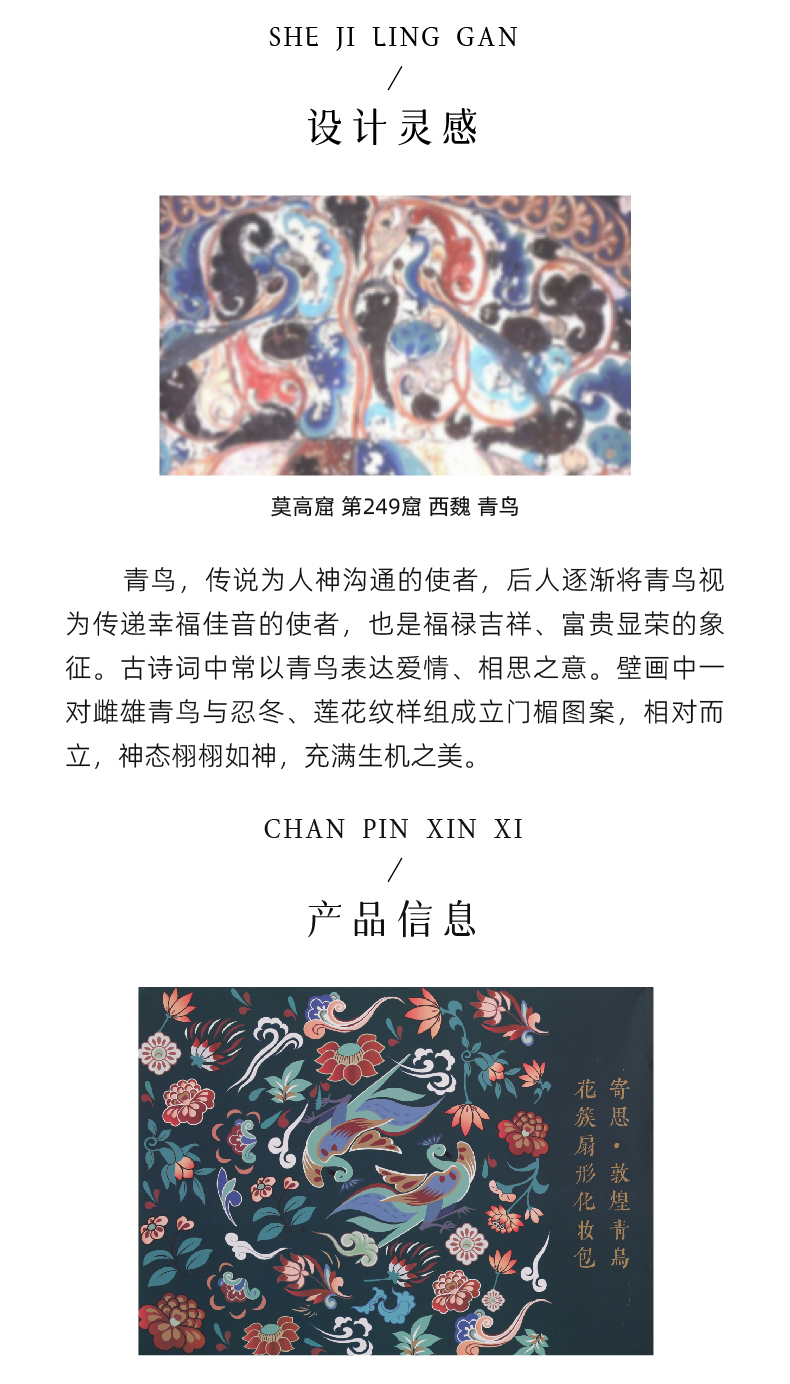 SHE JI LING GAN

/

设计灵感

莫高窟 第249窟 西魏 青鸟

青鸟，传说为人神沟通的使者，后人逐渐将青鸟视为传递幸福佳音的使者，也是福禄吉祥、富贵显荣的象征。古诗词中常以青鸟表达爱情、相思之意。壁画中一对雌雄青鸟与忍冬、莲花纹样组成立门楣图案，相对而立，神态栩栩如神，充满生机之美。

CHAN PIN XIN XI

/

产品信息

寄思·敦煌青鳥

花簇扇形化妆包